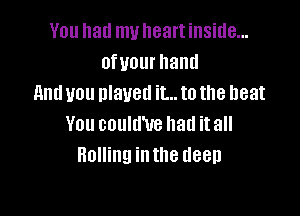 You had my heart inside...
of your hand
And you played it... to the beat
You could've had it all
Rolling in the deep